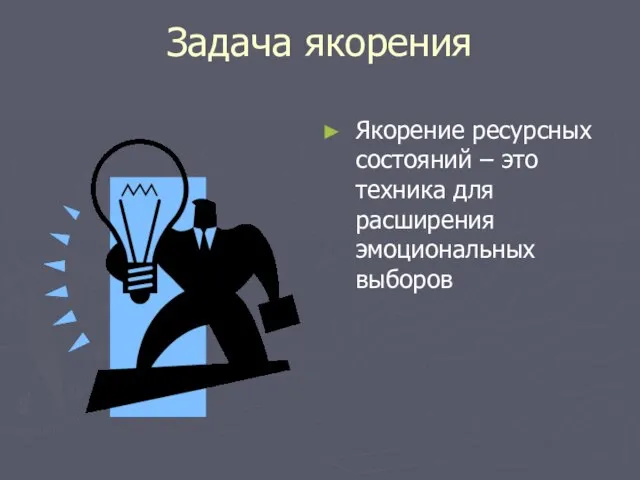 Задача якорения

► Якорение ресурсных состояний – это техника для расширения эмоциональных выборов